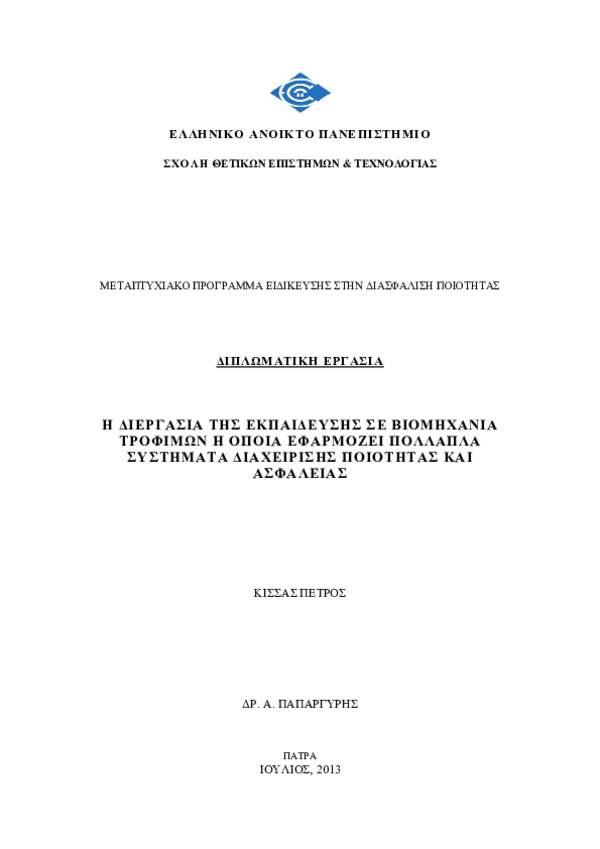 ΕΛΛΗΝΙΚΟ ΑΝΟΙΚΤΟ ΠΑΝΕΠΙΣΤΗΜΙΟ

ΣΧΟΛΗ ΘΕΤΙΚΩΝ ΕΠΙΣΤΗΜΩΝ & ΤΕΧΝΟΛΟΓΙΑΣ

ΜΕΤΑΠΤΥΧΙΑΚΟ ΠΡΟΓΡΑΜΜΑ ΕΙΔΙΚΕΥΣΗΣ ΣΤΗΝ ΔΙΑΣΦΑΛΙΣΗ ΠΟΙΟΤΗΤΑΣ

ΔΙΠΛΩΜΑΤΙΚΗ ΕΡΓΑΣΙΑ

Η ΔΙΕΡΓΑΣΙΑ ΤΗΣ ΕΚΠΑΙΔΕΥΣΗΣ ΣΕ ΒΙΟΜΗΧΑΝΙΑ ΤΡΟΦΙΜΩΝ Η ΟΠΟΙΑ ΕΦΑΡΜΟΖΕΙ ΠΟΛΛΑΠΛΑ ΣΥΣΤΗΜΑΤΑ ΔΙΑΧΕΙΡΙΣΗΣ ΠΟΙΟΤΗΤΑΣ ΚΑΙ ΑΣΦΑΛΕΙΑΣ

ΚΙΣΣΑΣ ΠΕΤΡΟΣ

ΔΡ. Α. ΠΑΠΑΡΓΥΡΗΣ

ΠΑΤΡΑ
ΙΟΥΛΙΟΣ, 2013